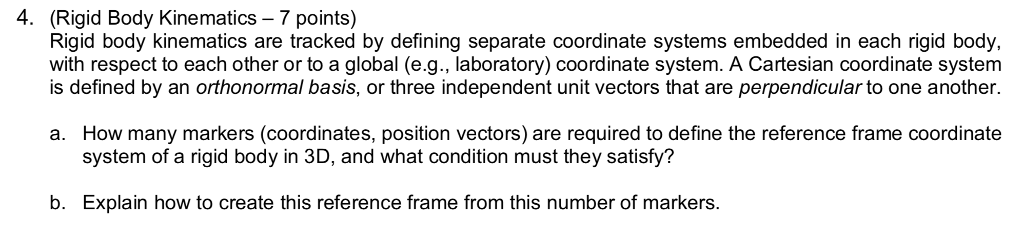 4. (Rigid Body Kinematics – 7 points)
Rigid body kinematics are tracked by defining separate coordinate systems embedded in each rigid body, with respect to each other or to a global (e.g., laboratory) coordinate system. A Cartesian coordinate system is defined by an orthonormal basis, or three independent unit vectors that are perpendicular to one another.

a. How many markers (coordinates, position vectors) are required to define the reference frame coordinate system of a rigid body in 3D, and what condition must they satisfy?

b. Explain how to create this reference frame from this number of markers.